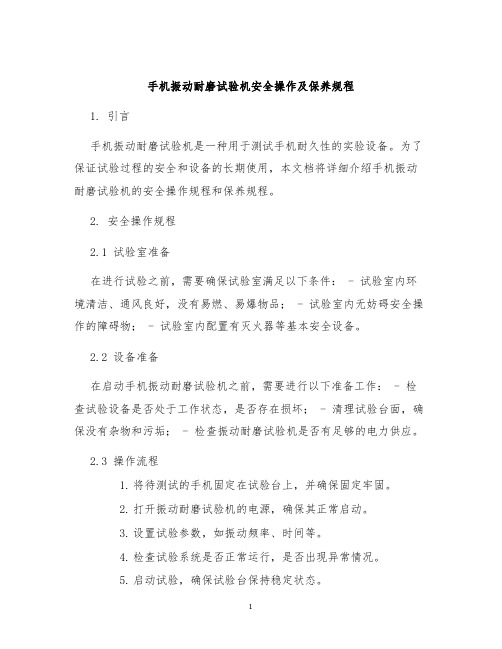 手机振动耐磨试验机安全操作及保养规程

1. 引言

手机振动耐磨试验机是一种用于测试手机耐久性的实验设备。为了保证试验过程的安全和设备的长期使用，本文档将详细介绍手机振动耐磨试验机的安全操作规程和保养规程。

2. 安全操作规程

2.1 试验室准备

在进行试验之前，需要确保试验室满足以下条件： - 试验室内环境清洁、通风良好，没有易燃、易爆物品； - 试验室内无妨碍安全操作的障碍物； - 试验室内配置有灭火器等基本安全设备。

2.2 设备准备

在启动手机振动耐磨试验机之前，需要进行以下准备工作： - 检查试验设备是否处于工作状态，是否存在损坏； - 清理试验台面，确保没有杂物和污垢； - 检查振动耐磨试验机是否有足够的电力供应。

2.3 操作流程

1. 将待测试的手机固定在试验台上，并确保固定牢固。
2. 打开振动耐磨试验机的电源，确保其正常启动。
3. 设置试验参数，如振动频率、时间等。
4. 检查试验系统是否正常运行，是否出现异常情况。
5. 启动试验，确保试验台保持稳定状态。

1